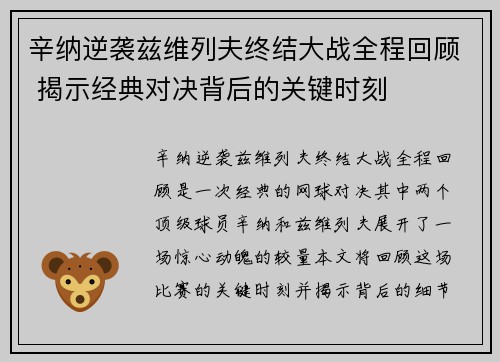 辛纳逆袭兹维列夫终结大战全程回顾 揭示经典对决背后的关键时刻

辛纳逆袭兹维列夫终结大战全程回顾是一次经典的网球对决其中两个顶级球员辛纳和兹维列夫展开了一场惊心动魄的较量本文将回顾这场比赛的关键时刻并揭示背后的细节